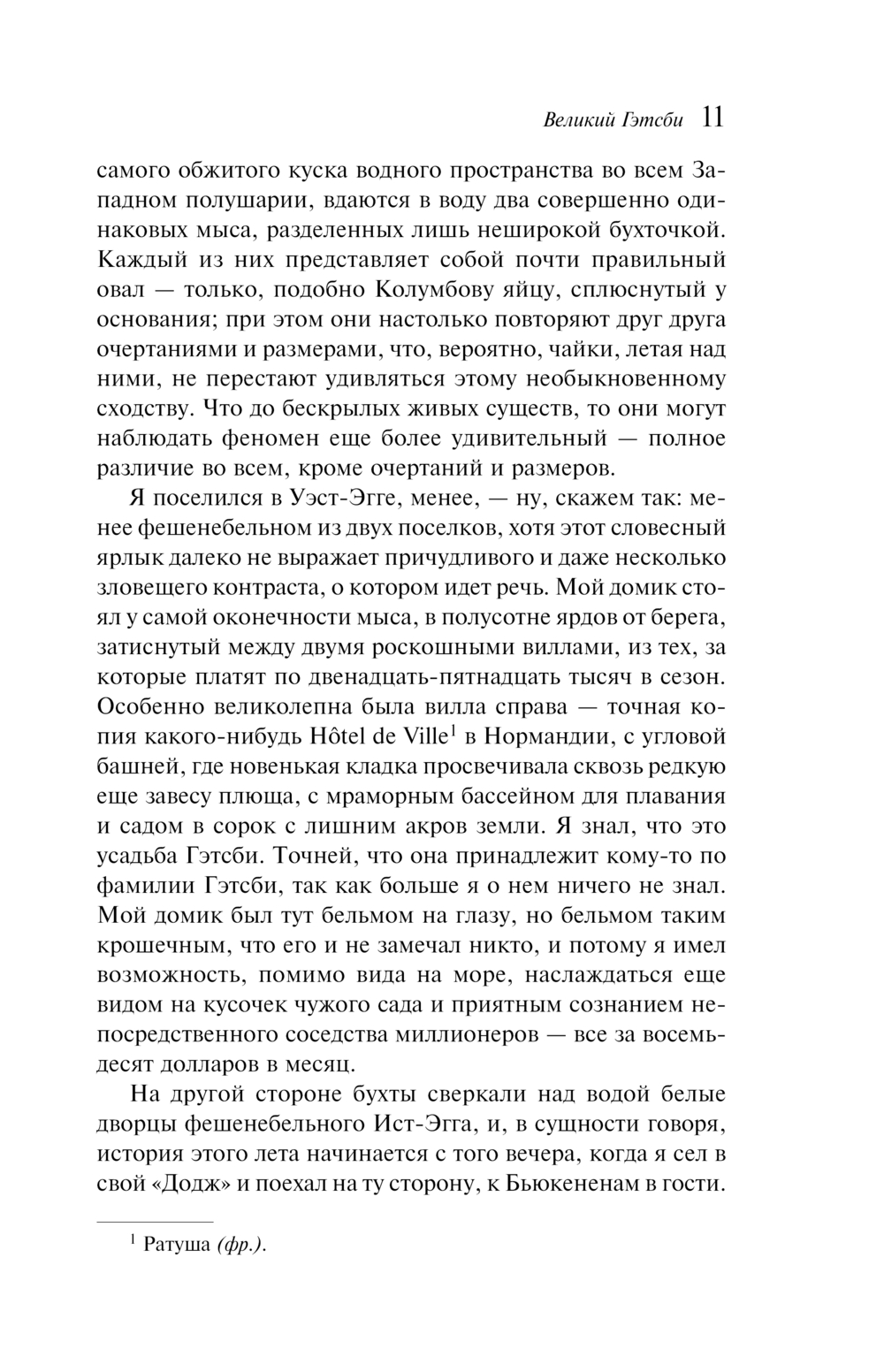 Великий Гэтсби 11

самого обжитого куска водного пространства во всем Западном полушарии, вдаются в воду два совершенно одинаковых мыса, разделенных лишь неширокой бухточкой. Каждый из них представляет собой почти правильный овал — только, подобно Колумбову яйцу, сплюснутый у основания; при этом они настолько повторяют друг друга очертаниями и размерами, что, вероятно, чайки, летая над ними, не перестают удивляться этому необыкновенному сходству. Что до бескрылых живых существ, то они могут наблюдать феномен еще более удивительный — полное различие во всем, кроме очертаний и размеров.

Я поселился в Уэст-Эгге, менее, — ну, скажем так: менее фешенебельном из двух поселков, хотя этот словесный ярлык далеко не выражает причудливого и даже несколько зловещего контраста, о котором идет речь. Мой домик стоял у самой оконечности мыса, в полусотне ярдов от берега, затиснутый между двумя роскошными виллами, из тех, за которые платят по двенадцать-пятнадцать тысяч в сезон. Особенно великолепна была вилла справа — точная копия какого-нибудь Hôtel de Ville$^1$ в Нормандии, с угловой башней, где новенькая кладка просвечивала сквозь редкую еще завесу плюща, с мраморным бассейном для плавания и садом в сорок с лишним акров земли. Я знал, что это усадьба Гэтсби. Точней, что она принадлежит кому-то по фамилии Гэтсби, так как больше я о нем ничего не знал. Мой домик был тут бельмом на глазу, но бельмом таким крошечным, что его и не замечал никто, и потому я имел возможность, помимо вида на море, наслаждаться еще видом на кусочек чужого сада и приятным сознанием непосредственного соседства миллионеров — все за восемьдесят долларов в месяц.

На другой стороне бухты сверкали над водой белые дворцы фешенебельного Ист-Эгга, и, в сущности говоря, история этого лета начинается с того вечера, когда я сел в свой «Додж» и поехал на ту сторону, к Бьюкененам в гости.

$^1$ Ратуша (фр.).